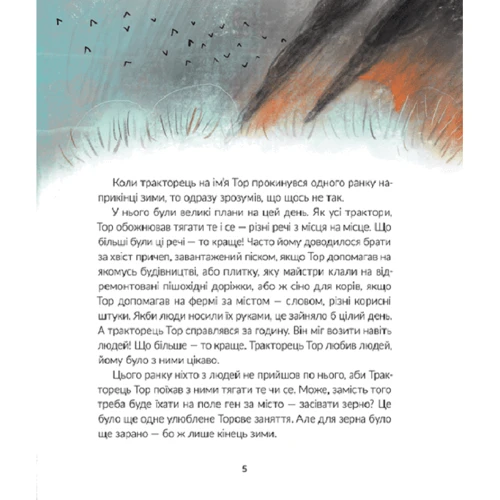 Коли тракторець на ім'я Тор прокинувся одного ранку наприкінці зими, то одразу зрозумів, що щось не так.

У нього були великі плани на цей день. Як усі трактори, Тор обожнював тягати те і се — різні речі з місця на місце. Що більші були ці речі — то краще! Часто йому доводилося брати за хвіст причеп, завантажений піском, якщо Тор допомагав на якомусь будівництві, або плитку, яку майстри клали на відремонтовані пішохідні доріжки, або ж сіно для корів, якщо Тор допомагав на фермі за містом — словом, різні корисні штуки. Якби люди носили їх руками, це зайняло б цілий день. А тракторець Тор справлявся за годину. Він міг возити навіть людей! Що більше — то краще. Тракторець Тор любив людей, йому було з ними цікаво.

Цього ранку ніхто з людей не прийшов по нього, аби Тракторець Тор поїхав з ними тягати те чи се. Може, замість того треба буде їхати на поле ген за місто — засівати зерно? Це було ще одне улюблене Торове заняття. Але для зерна було ще зарано — бо ж лише кінець зими.

5